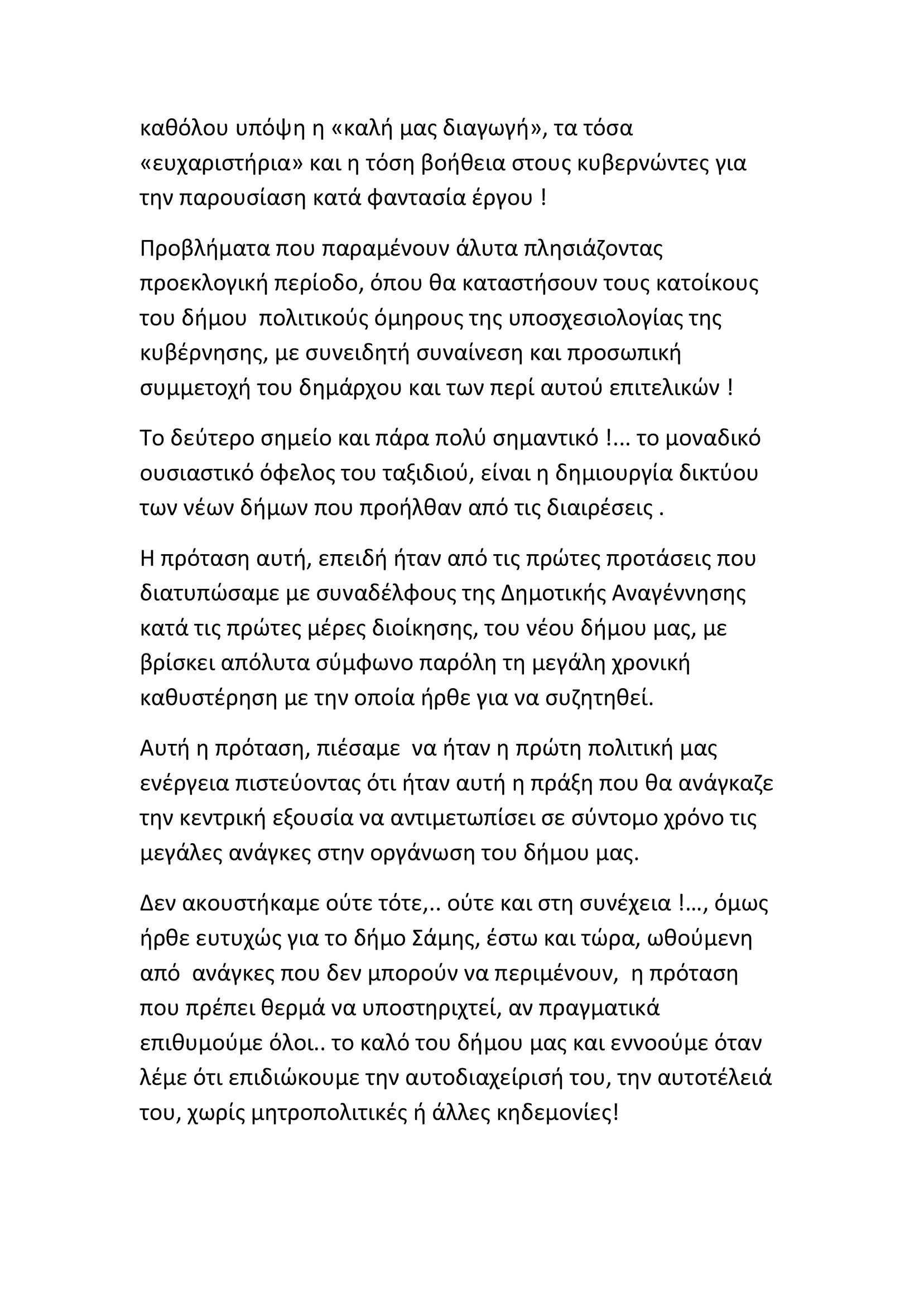 καθόλου υπόψη η «καλή μας διαγωγή», τα τόσα «ευχαριστήρια» και η τόση βοήθεια στους κυβερνώντες για την παρουσίαση κατά φαντασία έργου !

Προβλήματα που παραμένουν άλυτα πλησιάζοντας προεκλογική περίοδο, όπου θα καταστήσουν τους κατοίκους του δήμου πολιτικούς όμηρους της υποσχεσιολογίας της κυβέρνησης, με συνειδητή συναίνεση και προσωπική συμμετοχή του δημάρχου και των περί αυτού επιτελικών !

Το δεύτερο σημείο και πάρα πολύ σημαντικό !... το μοναδικό ουσιαστικό όφελος του ταξιδιού, είναι η δημιουργία δικτύου των νέων δήμων που προήλθαν από τις διαιρέσεις .

Η πρόταση αυτή, επειδή ήταν από τις πρώτες προτάσεις που διατυπώσαμε με συναδέλφους της Δημοτικής Αναγέννησης κατά τις πρώτες μέρες διοίκησης, του νέου δήμου μας, με βρίσκει απόλυτα σύμφωνο παρόλη τη μεγάλη χρονική καθυστέρηση με την οποία ήρθε για να συζητηθεί.

Αυτή η πρόταση, πιέσαμε να ήταν η πρώτη πολιτική μας ενέργεια πιστεύοντας ότι ήταν αυτή η πράξη που θα ανάγκαζε την κεντρική εξουσία να αντιμετωπίσει σε σύντομο χρόνο τις μεγάλες ανάγκες στην οργάνωση του δήμου μας.

Δεν ακουστήκαμε ούτε τότε,.. ούτε και στη συνέχεια !…, όμως ήρθε ευτυχώς για το δήμο Σάμης, έστω και τώρα, ωθούμενη από ανάγκες που δεν μπορούν να περιμένουν, η πρόταση που πρέπει θερμά να υποστηριχτεί, αν πραγματικά επιθυμούμε όλοι.. το καλό του δήμου μας και εννοούμε όταν λέμε ότι επιδιώκουμε την αυτοδιαχείρισή του, την αυτοτέλειά του, χωρίς μητροπολιτικές ή άλλες κηδεμονίες!